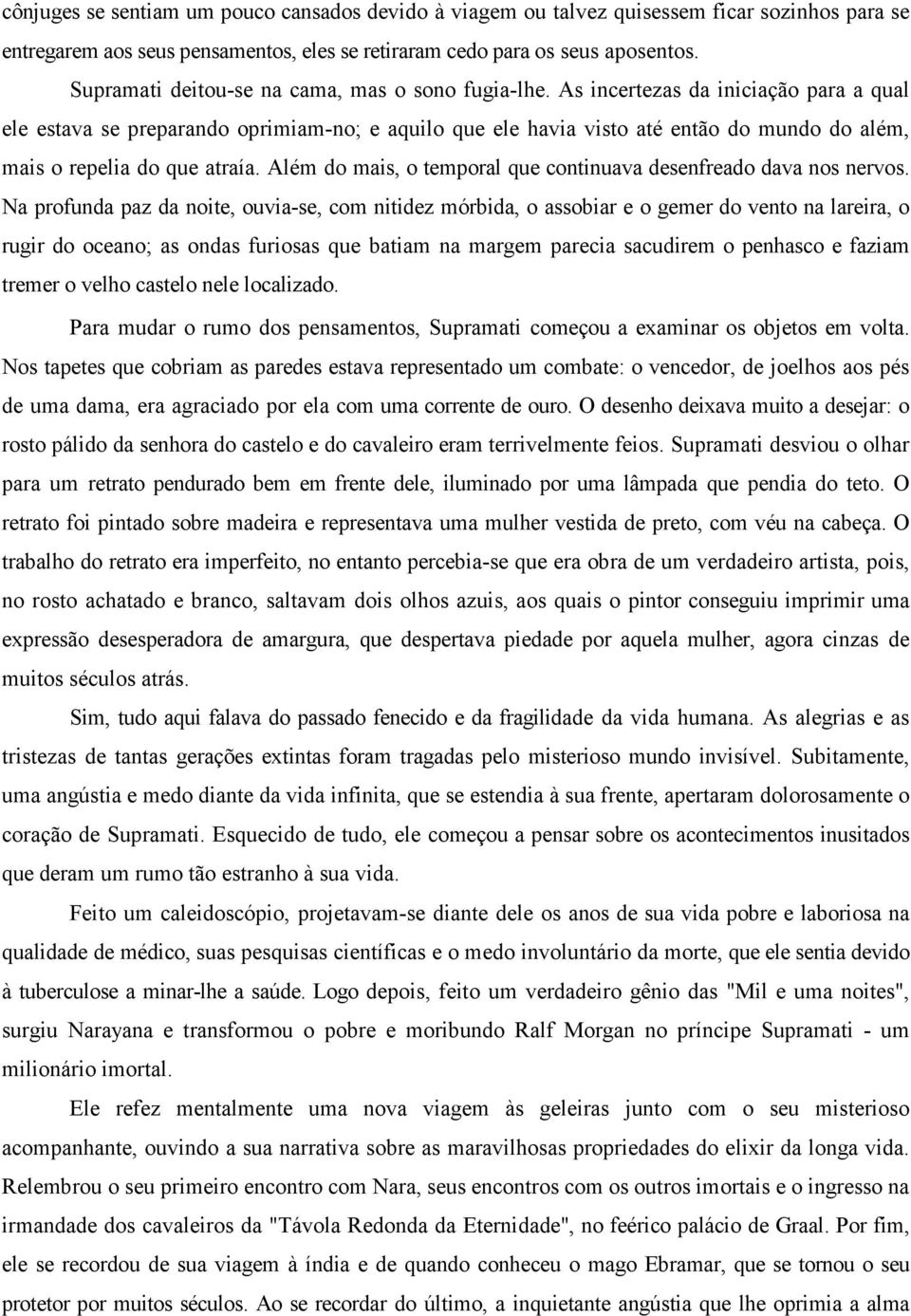 cônjuges se sentiam um pouco cansados devido à viagem ou talvez quisessem ficar sozinhos para se entregarem aos seus pensamentos, eles se retiraram cedo para os seus aposentos.

Supramati deitou-se na cama, mas o sono fugia-lhe. As incertezas da iniciação para a qual ele estava se preparando oprimiam-no; e aquilo que ele havia visto até então do mundo do além, mais o repelia do que atraía. Além do mais, o temporal que continuava desenfreado dava nos nervos. Na profunda paz da noite, ouvia-se, com nitidez mórbida, o assobiar e o gemer do vento na lareira, o rugir do oceano; as ondas furiosas que batiam na margem parecia sacudirem o penhasco e faziam tremer o velho castelo nele localizado.

Para mudar o rumo dos pensamentos, Supramati começou a examinar os objetos em volta. Nos tapetes que cobriam as paredes estava representado um combate: o vencedor, de joelhos aos pés de uma dama, era agraciado por ela com uma corrente de ouro. O desenho deixava muito a desejar: o rosto pálido da senhora do castelo e do cavaleiro eram terrivelmente feios. Supramati desviou o olhar para um retrato pendurado bem em frente dele, iluminado por uma lâmpada que pendia do teto. O retrato foi pintado sobre madeira e representava uma mulher vestida de preto, com véu na cabeça. O trabalho do retrato era imperfeito, no entanto percebia-se que era obra de um verdadeiro artista, pois, no rosto achatado e branco, saltavam dois olhos azuis, aos quais o pintor conseguiu imprimir uma expressão desesperadora de amargura, que despertava piedade por aquela mulher, agora cinzas de muitos séculos atrás.

Sim, tudo aqui falava do passado fenecido e da fragilidade da vida humana. As alegrias e as tristezas de tantas gerações extintas foram tragadas pelo misterioso mundo invisível. Subitamente, uma angústia e medo diante da vida infinita, que se estendia à sua frente, apertaram dolorosamente o coração de Supramati. Esquecido de tudo, ele começou a pensar sobre os acontecimentos inusitados que deram um rumo tão estranho à sua vida.

Feito um caleidoscópio, projetavam-se diante dele os anos de sua vida pobre e laboriosa na qualidade de médico, suas pesquisas científicas e o medo involuntário da morte, que ele sentia devido à tuberculose a minar-lhe a saúde. Logo depois, feito um verdadeiro gênio das "Mil e uma noites", surgiu Narayana e transformou o pobre e moribundo Ralf Morgan no príncipe Supramati - um milionário imortal.

Ele refez mentalmente uma nova viagem às geleiras junto com o seu misterioso acompanhante, ouvindo a sua narrativa sobre as maravilhosas propriedades do elixir da longa vida. Relembrou o seu primeiro encontro com Nara, seus encontros com os outros imortais e o ingresso na irmandade dos cavaleiros da "Távola Redonda da Eternidade", no feérico palácio de Graal. Por fim, ele se recordou de sua viagem à índia e de quando conheceu o mago Ebramar, que se tornou o seu protetor por muitos séculos. Ao se recordar do último, a inquietante angústia que lhe oprimia a alma